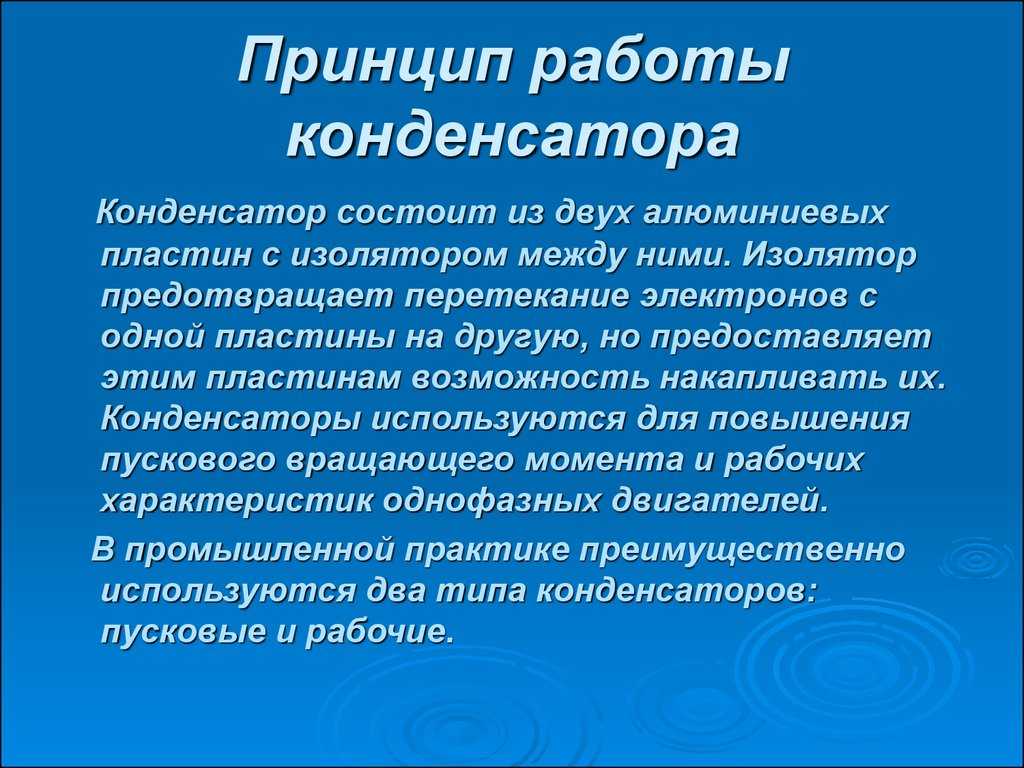 Принцип работы конденсатора

Конденсатор состоит из двух алюминиевых пластин с изолятором между ними. Изолятор предотвращает перетекание электронов с одной пластины на другую, но предоставляет этим пластинам возможность накапливать их. Конденсаторы используются для повышения пускового вращающего момента и рабочих характеристик однофазных двигателей.

В промышленной практике преимущественно используются два типа конденсаторов: пусковые и рабочие.